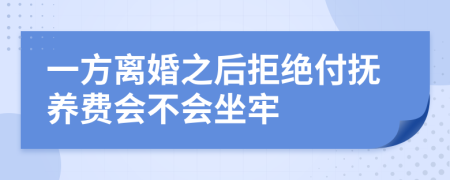 一方离婚之后拒绝付抚养费会不会坐牢